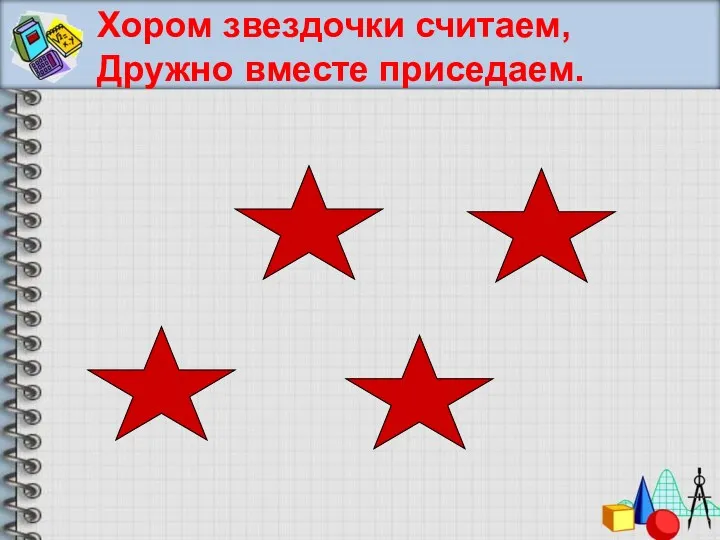 Хором звездочки считаем,
Дружно вместе приседаем.